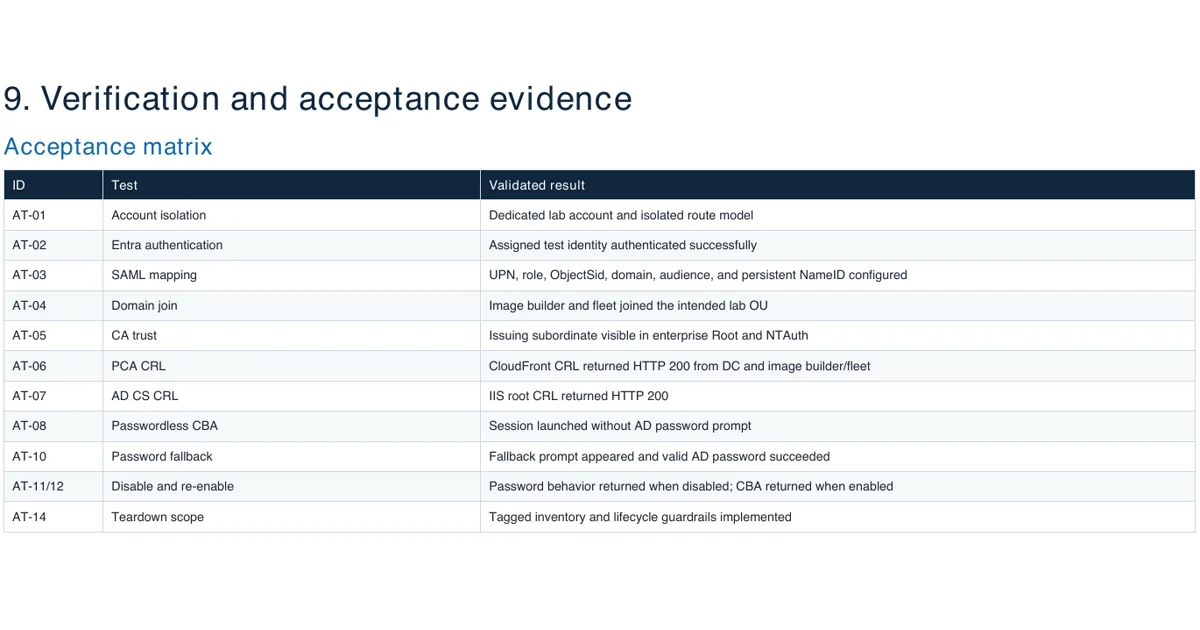 9. Verification and acceptance evidence

Acceptance matrix

| ID | Test | Validated result |
|---|---|---|
| AT-01 | Account isolation | Dedicated lab account and isolated route model |
| AT-02 | Entra authentication | Assigned test identity authenticated successfully |
| AT-03 | SAML mapping | UPN, role, ObjectSid, domain, audience, and persistent NameID configured |
| AT-04 | Domain join | Image builder and fleet joined the intended lab OU |
| AT-05 | CA trust | Issuing subordinate visible in enterprise Root and NTAuth |
| AT-06 | PCA CRL | CloudFront CRL returned HTTP 200 from DC and image builder/fleet |
| AT-07 | AD CS CRL | IIS root CRL returned HTTP 200 |
| AT-08 | Passwordless CBA | Session launched without AD password prompt |
| AT-10 | Password fallback | Fallback prompt appeared and valid AD password succeeded |
| AT-11/12 | Disable and re-enable | Password behavior returned when disabled; CBA returned when enabled |
| AT-14 | Teardown scope | Tagged inventory and lifecycle guardrails implemented |